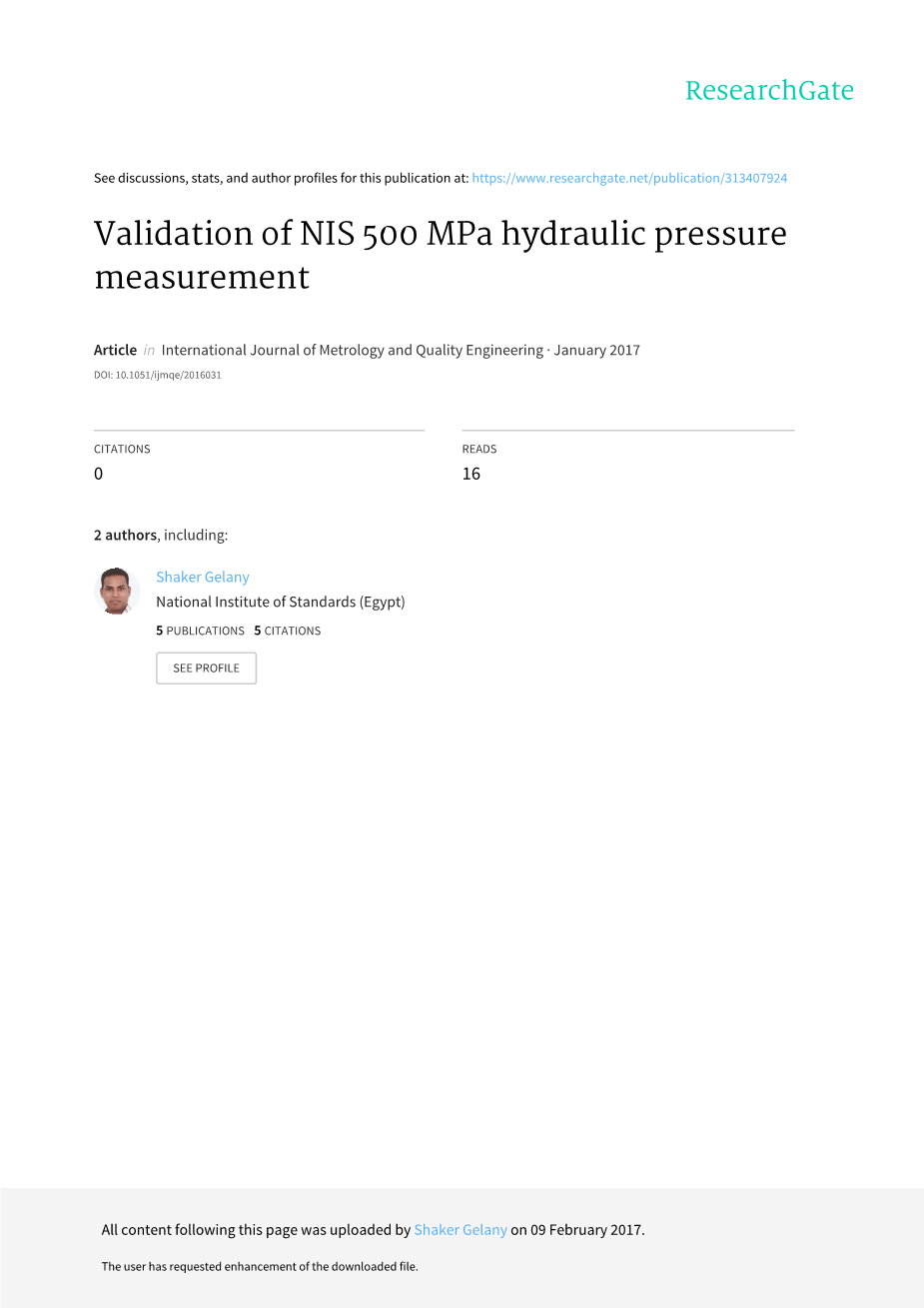 ResearchGate

See discussions, stats, and author profiles for this publication at: https://www.researchgate.net/publication/313407924

Validation of NIS 500 MPa hydraulic pressure measurement

Article in International Journal of Metrology and Quality Engineering · January 2017

DOI: 10.1051/ijmqe/2016031

CITATIONS
0

READS
16

2 authors, including:

Shaker Gelany
National Institute of Standards (Egypt)
5 PUBLICATIONS 5 CITATIONS

SEE PROFILE

All content following this page was uploaded by Shaker Gelany on 09 February 2017.

The user has requested enhancement of the downloaded file.